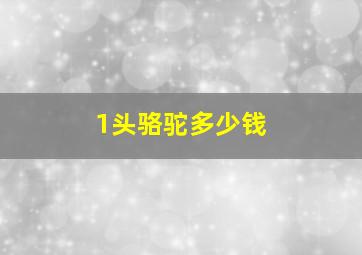 1头骆驼多少钱